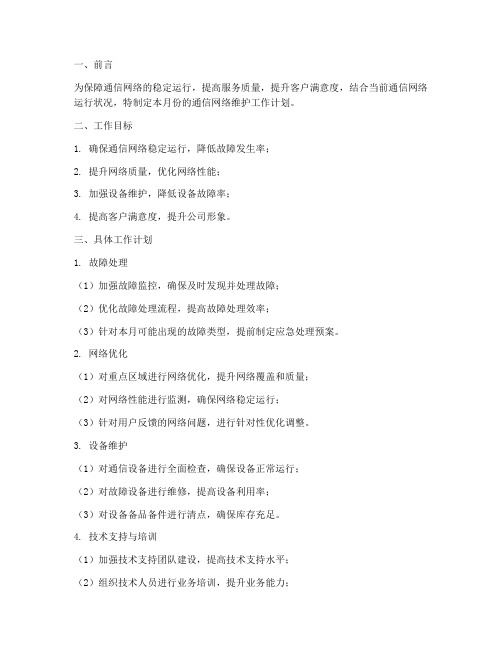 一、前言

为保障通信网络的稳定运行，提高服务质量，提升客户满意度，结合当前通信网络运行状况，特制定本月份的通信网络维护工作计划。

二、工作目标

1. 确保通信网络稳定运行，降低故障发生率；

2. 提升网络质量，优化网络性能；

3. 加强设备维护，降低设备故障率；

4. 提高客户满意度，提升公司形象。

三、具体工作计划

1. 故障处理

（1）加强故障监控，确保及时发现并处理故障；

（2）优化故障处理流程，提高故障处理效率；

（3）针对本月可能出现的故障类型，提前制定应急处理预案。

2. 网络优化

（1）对重点区域进行网络优化，提升网络覆盖和质量；

（2）对网络性能进行监测，确保网络稳定运行；

（3）针对用户反馈的网络问题，进行针对性优化调整。

3. 设备维护

（1）对通信设备进行全面检查，确保设备正常运行；

（2）对故障设备进行维修，提高设备利用率；

（3）对设备备品备件进行清点，确保库存充足。

4. 技术支持与培训

（1）加强技术支持团队建设，提高技术支持水平；

（2）组织技术人员进行业务培训，提升业务能力；